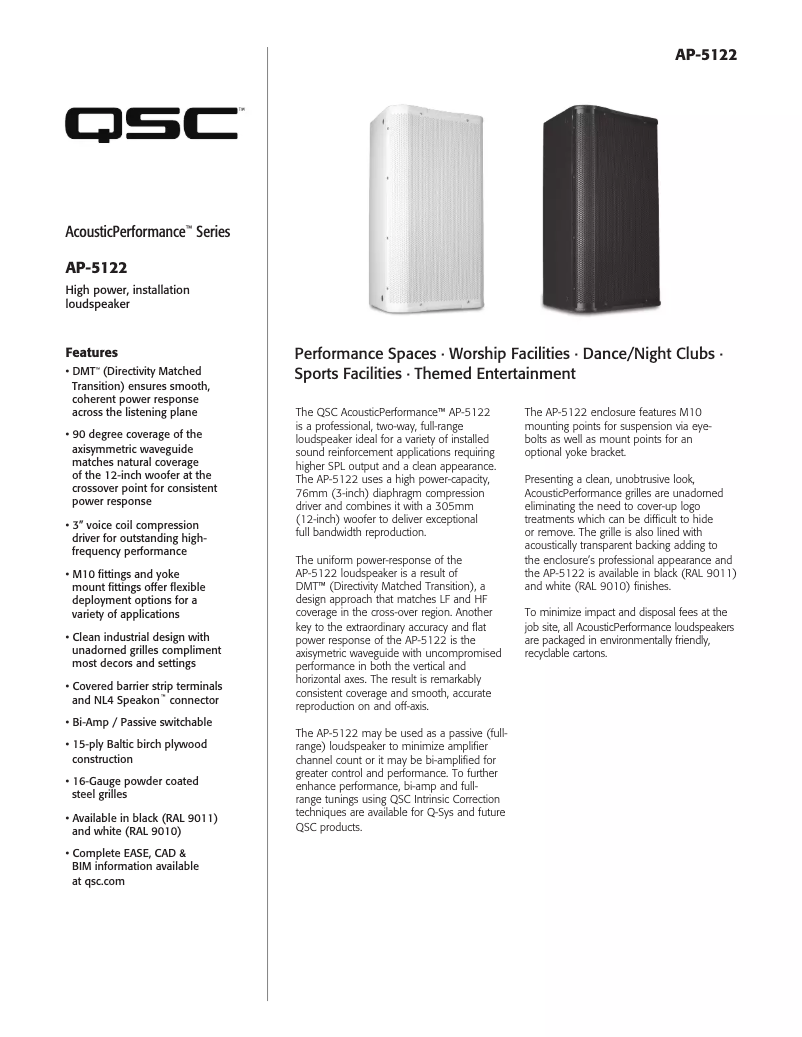 AP-5122

QSC™

AcousticPerformance™ Series

AP-5122

High power, installation loudspeaker

Features

• DMT™ (Directivity Matched Transition) ensures smooth, coherent power response across the listening plane

• 90 degree coverage of the axisymmetric waveguide matches natural coverage of the 12-inch woofer at the crossover point for consistent power response

• 3" voice coil compression driver for outstanding high-frequency performance

• M10 fittings and yoke mount fittings offer flexible deployment options for a variety of applications

• Clean industrial design with unadorned grilles compliment most decors and settings

• Covered barrier strip terminals and NL4 Speakon™ connector

• Bi-Amp / Passive switchable

• 15-ply Baltic birch plywood construction

• 16-Gauge powder coated steel grilles

• Available in black (RAL 9011) and white (RAL 9010)

• Complete EASE, CAD & BIM information available at qsc.com

Performance Spaces · Worship Facilities · Dance/Night Clubs · Sports Facilities · Themed Entertainment

The QSC AcousticPerformance™ AP-5122 is a professional, two-way, full-range loudspeaker ideal for a variety of installed sound reinforcement applications requiring higher SPL output and a clean appearance. The AP-5122 uses a high power-capacity, 76mm (3-inch) diaphragm compression driver and combines it with a 305mm (12-inch) woofer to deliver exceptional full bandwidth reproduction.

The uniform power-response of the AP-5122 loudspeaker is a result of DMT™ (Directivity Matched Transition), a design approach that matches LF and HF coverage in the cross-over region. Another key to the extraordinary accuracy and flat power response of the AP-5122 is the axisymetric waveguide with uncompromised performance in both the vertical and horizontal axes. The result is remarkably consistent coverage and smooth, accurate reproduction on and off-axis.

The AP-5122 may be used as a passive (full-range) loudspeaker to minimize amplifier channel count or it may be bi-amplified for greater control and performance. To further enhance performance, bi-amp and full-range tunings using QSC Intrinsic Correction techniques are available for Q-Sys and future QSC products.

The AP-5122 enclosure features M10 mounting points for suspension via eye-bolts as well as mount points for an optional yoke bracket.

Presenting a clean, unobtrusive look, AcousticPerformance grilles are unadorned eliminating the need to cover-up logo treatments which can be difficult to hide or remove. The grille is also lined with acoustically transparent backing adding to the enclosure's professional appearance and the AP-5122 is available in black (RAL 9011) and white (RAL 9010) finishes.

To minimize impact and disposal fees at the job site, all AcousticPerformance loudspeakers are packaged in environmentally friendly, recyclable cartons.